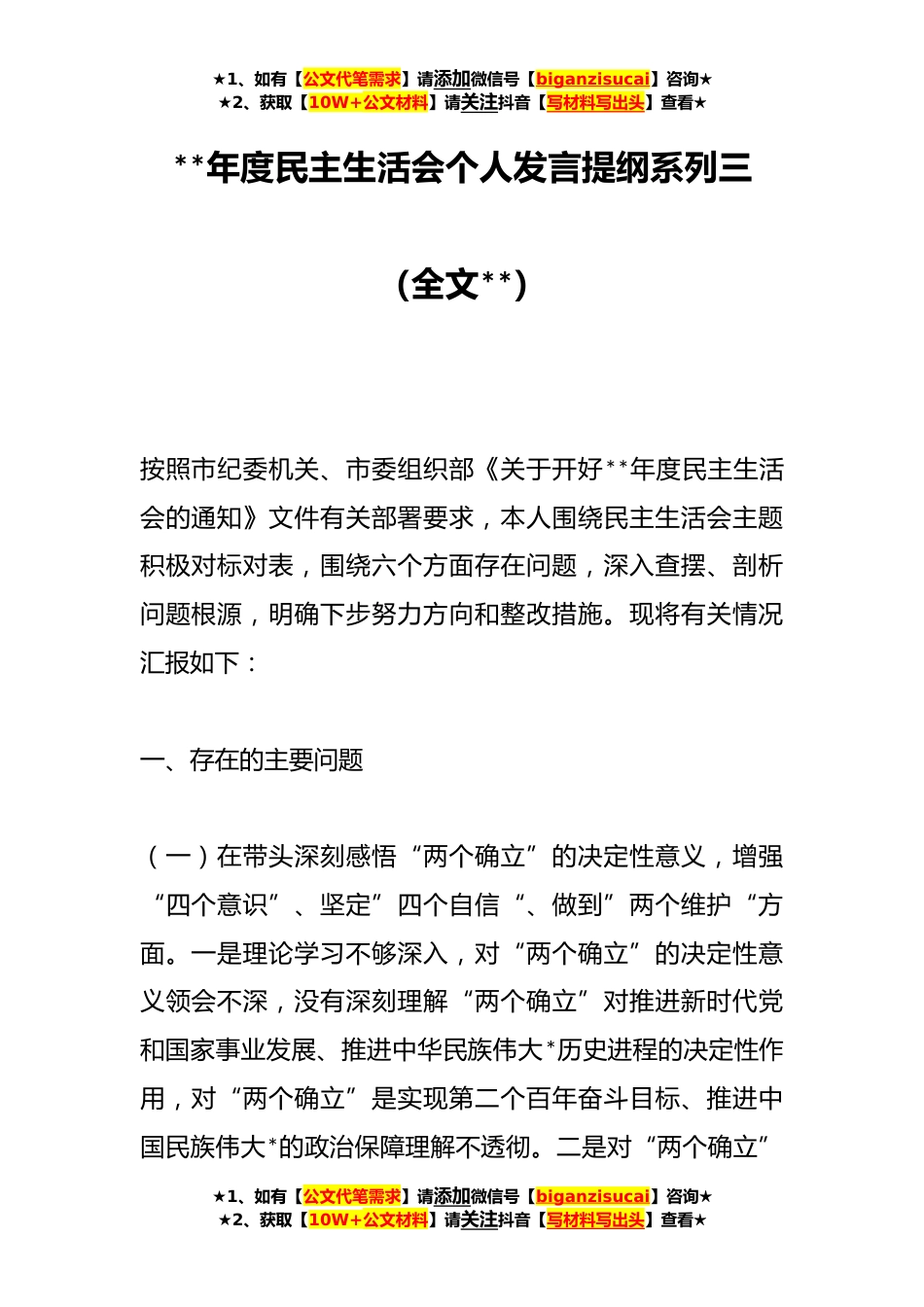 ★1、如有【公文代笔需求】请添加微信号【biganzisucai】咨询★
★2、获取【10W+公文材料】请关注抖音【写材料写出头】查看★

**年度民主生活会个人发言提纲系列三

（全文**）

按照市纪委机关、市委组织部《关于开好**年度民主生活会的通知》文件有关部署要求，本人围绕民主生活会主题积极对标对表，围绕六个方面存在问题，深入查摆、剖析问题根源，明确下步努力方向和整改措施。现将有关情况汇报如下：

一、存在的主要问题

（一）在带头深刻感悟“两个确立”的决定性意义，增强“四个意识”、坚定”四个自信“、做到”两个维护“方面。一是理论学习不够深入，对“两个确立”的决定性意义领会不深，没有深刻理解“两个确立”对推进新时代党和国家事业发展、推进中华民族伟大*历史进程的决定性作用，对“两个确立”是实现第二个百年奋斗目标、推进中国民族伟大*的政治保障理解不透彻。二是对“两个确立”

★1、如有【公文代笔需求】请添加微信号【biganzisucai】咨询★
★2、获取【10W+公文材料】请关注抖音【写材料写出头】查看★